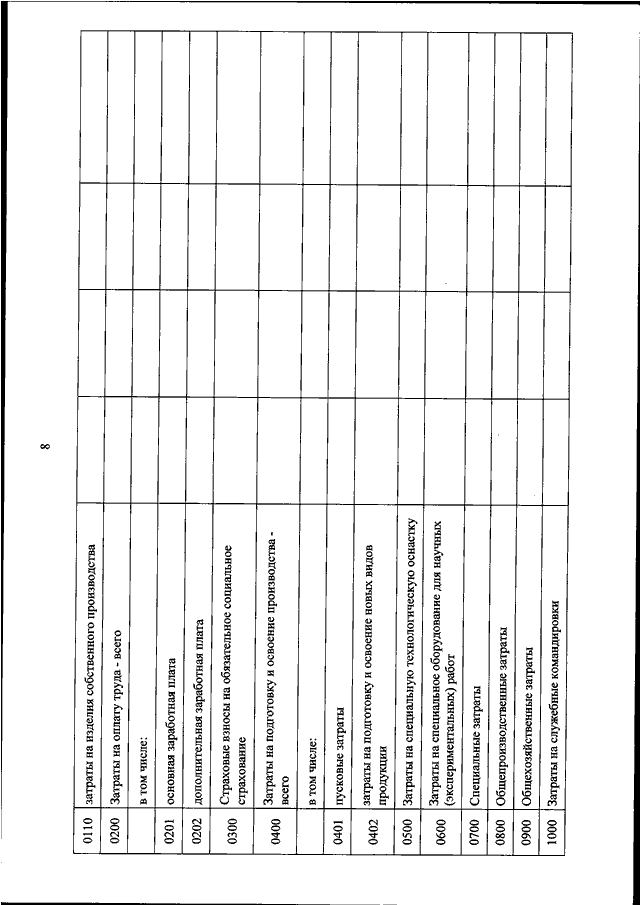 8

| | | | | | |
|---|---|---|---|---|---|
| 0110 | затраты на изделия собственного производства | | | | |
| 0200 | Затраты на оплату труда - всего | | | | |
| | в том числе: | | | | |
| 0201 | основная заработная плата | | | | |
| 0202 | дополнительная заработная плата | | | | |
| 0300 | Страховые взносы на обязательное социальное страхование | | | | |
| 0400 | Затраты на подготовку и освоение производства - всего | | | | |
| | в том числе: | | | | |
| 0401 | пусковые затраты | | | | |
| 0402 | затраты на подготовку и освоение новых видов продукции | | | | |
| 0500 | Затраты на специальную технологическую оснастку | | | | |
| 0600 | Затраты на специальное оборудование для научных (экспериментальных) работ | | | | |
| 0700 | Специальные затраты | | | | |
| 0800 | Общепроизводственные затраты | | | | |
| 0900 | Общехозяйственные затраты | | | | |
| 1000 | Затраты на служебные командировки | | | | |